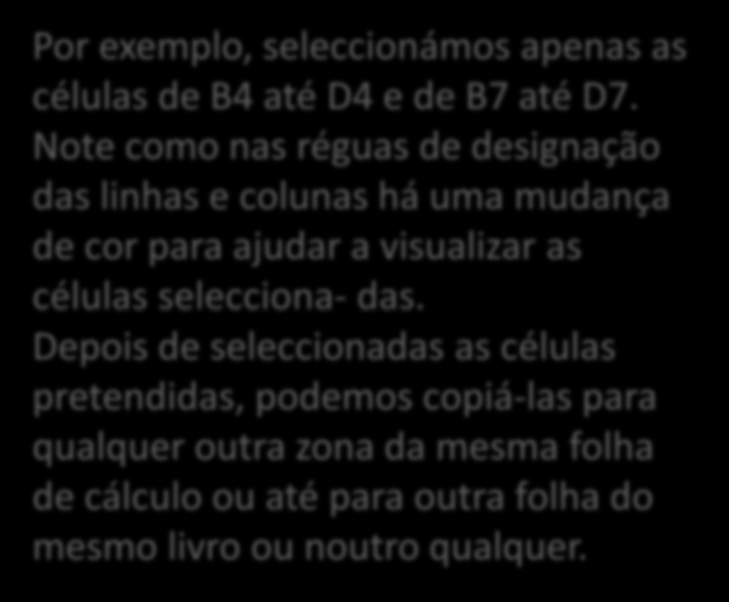 Por exemplo, seleccionámos apenas as células de B4 até D4 e de B7 até D7. Note como nas réguas de designação das linhas e colunas há uma mudança de cor para ajudar a visualizar as células selecciona- das. Depois de seleccionadas as células pretendidas, podemos copiá-las para qualquer outra zona da mesma folha de cálculo ou até para outra folha do mesmo livro ou noutro qualquer.